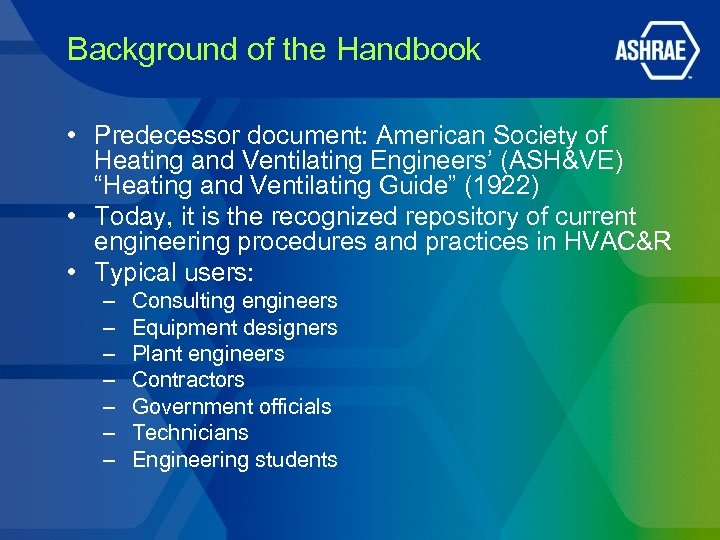 Background of the Handbook

ASHRAE

• Predecessor document: American Society of Heating and Ventilating Engineers' (ASH&VE) "Heating and Ventilating Guide" (1922)
• Today, it is the recognized repository of current engineering procedures and practices in HVAC&R
• Typical users:
– Consulting engineers
– Equipment designers
– Plant engineers
– Contractors
– Government officials
– Technicians
– Engineering students